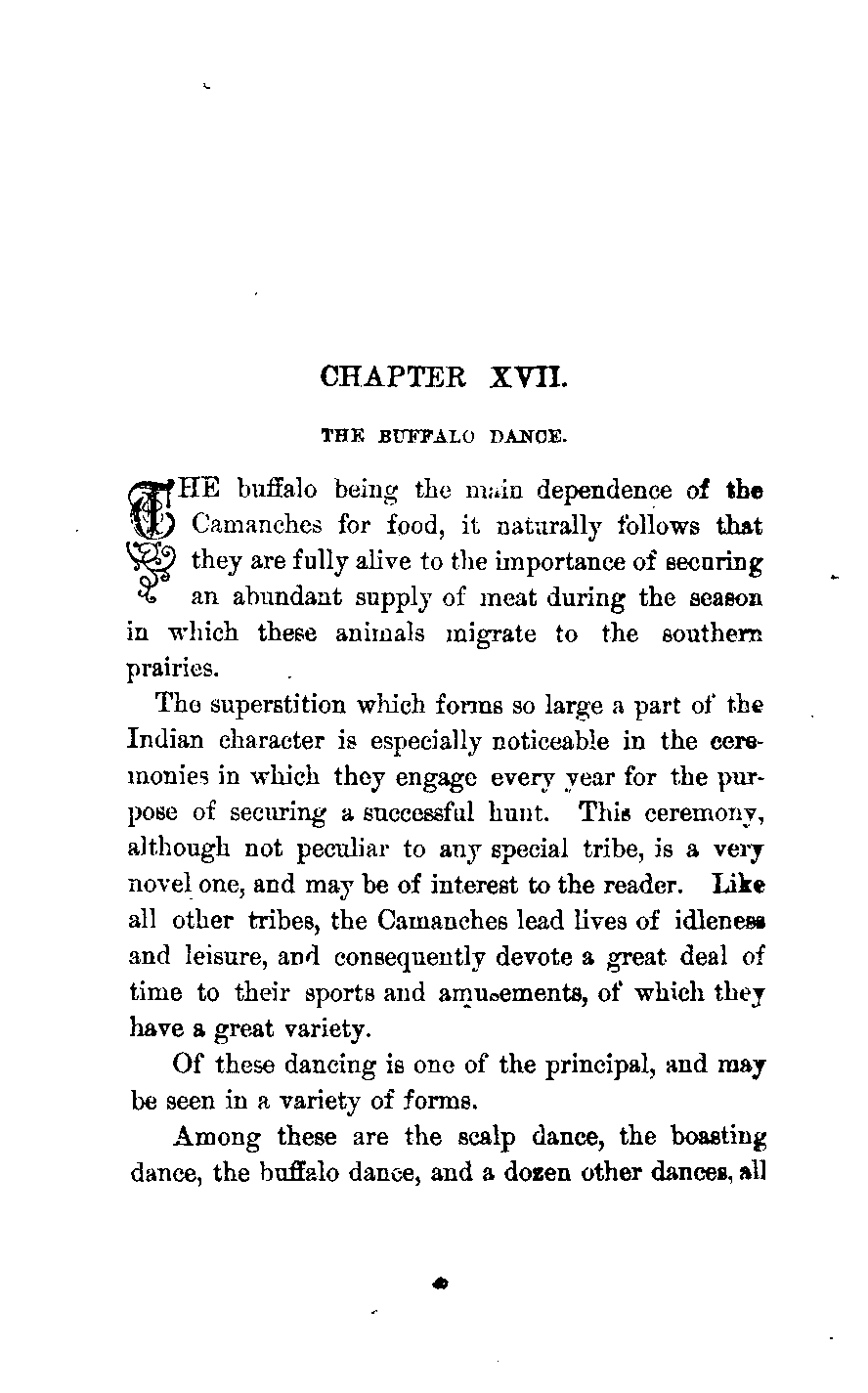 CHAPTER XVII.

THE BUFFALO DANCE.

THE buffalo being the main dependence of the Camanches for food, it naturally follows that they are fully alive to the importance of securing an abundant supply of meat during the season in which these animals migrate to the southern prairies.

The superstition which forms so large a part of the Indian character is especially noticeable in the ceremonies in which they engage every year for the purpose of securing a successful hunt. This ceremony, although not peculiar to any special tribe, is a very novel one, and may be of interest to the reader. Like all other tribes, the Camanches lead lives of idleness and leisure, and consequently devote a great deal of time to their sports and amusements, of which they have a great variety.

Of these dancing is one of the principal, and may be seen in a variety of forms.

Among these are the scalp dance, the boasting dance, the buffalo dance, and a dozen other dances, all